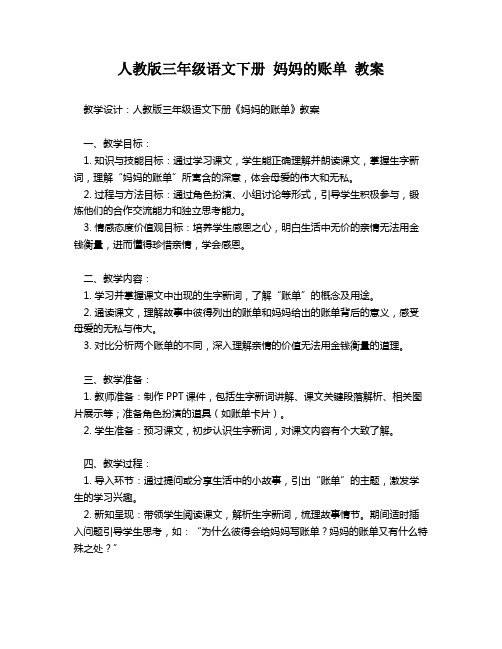 人教版三年级语文下册 妈妈的账单 教案

教学设计：人教版三年级语文下册《妈妈的账单》教案

一、教学目标：

1. 知识与技能目标：通过学习课文，学生能正确理解并朗读课文，掌握生字新词，理解“妈妈的账单”所寓含的深意，体会母爱的伟大和无私。

2. 过程与方法目标：通过角色扮演、小组讨论等形式，引导学生积极参与，锻炼他们的合作交流能力和独立思考能力。

3. 情感态度价值观目标：培养学生感恩之心，明白生活中无价的亲情无法用金钱衡量，进而懂得珍惜亲情，学会感恩。

二、教学内容：

1. 学习并掌握课文中出现的生字新词，了解“账单”的概念及用途。

2. 通读课文，理解故事中彼得列出的账单和妈妈给出的账单背后的意义，感受母爱的无私与伟大。

3. 对比分析两个账单的不同，深入理解亲情的价值无法用金钱衡量的道理。

三、教学准备：

1. 教师准备：制作 PPT 课件，包括生字新词讲解、课文关键段落解析、相关图片展示等；准备角色扮演的道具（如账单卡片）。

2. 学生准备：预习课文，初步认识生字新词，对课文内容有个大致了解。

四、教学过程：

1. 导入环节：通过提问或分享生活中的小故事，引出“账单”的主题，激发学生的学习兴趣。

2. 新知呈现：带领学生阅读课文，解析生字新词，梳理故事情节。期间适时插入问题引导学生思考，如：“为什么彼得会给妈妈写账单？妈妈的账单又有什么特殊之处？”